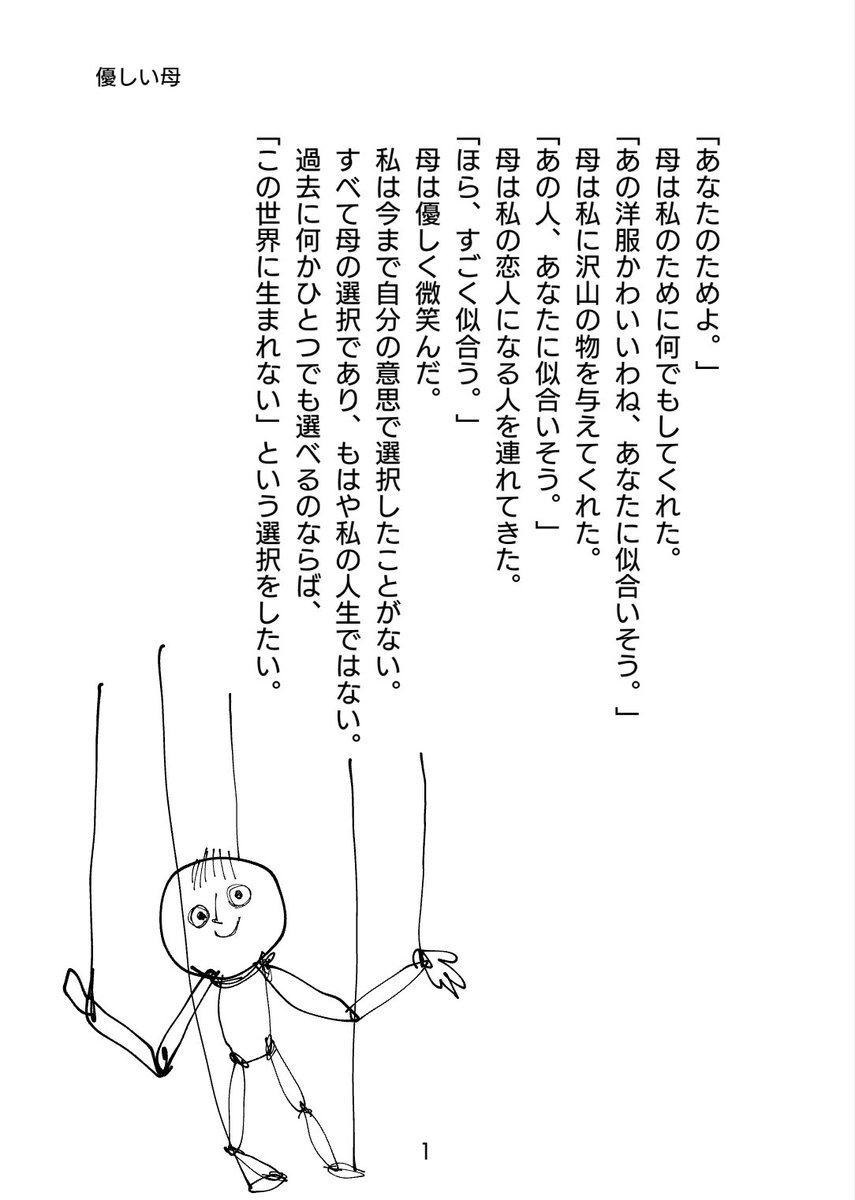 優しい母

「あなたのためよ。」
母は私のために何でもしてくれた。
「あの洋服かわいいわね、あなたに似合いそう。」
母は私に沢山の物を与えてくれた。
「あの人、あなたに似合いそう。」
母は私の恋人になる人を連れてきた。
「ほら、すごく似合う。」
母は優しく微笑んだ。
私は今まで自分の意思で選択したことがない。
すべて母の選択であり、もはや私の人生ではない。
過去に何かひとつでも選べるのならば、
「この世界に生まれない」という選択をしたい。

1